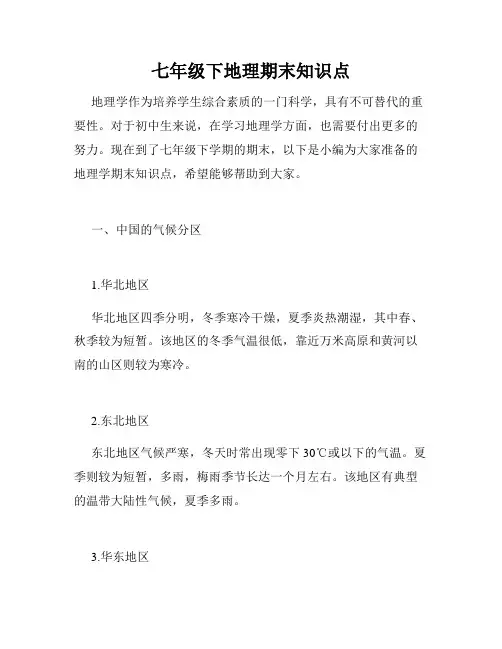 七年级下地理期末知识点

地理学作为培养学生综合素质的一门科学，具有不可替代的重要性。对于初中生来说，在学习地理学方面，也需要付出更多的努力。现在到了七年级下学期的期末，以下是小编为大家准备的地理学期末知识点，希望能够帮助到大家。

一、中国的气候分区

1.华北地区

华北地区四季分明，冬季寒冷干燥，夏季炎热潮湿，其中春、秋季较为短暂。该地区的冬季气温很低，靠近万米高原和黄河以南的山区则较为寒冷。

2.东北地区

东北地区气候严寒，冬天时常出现零下30℃或以下的气温。夏季则较为短暂，多雨，梅雨季节长达一个月左右。该地区有典型的温带大陆性气候，夏季多雨。

3.华东地区